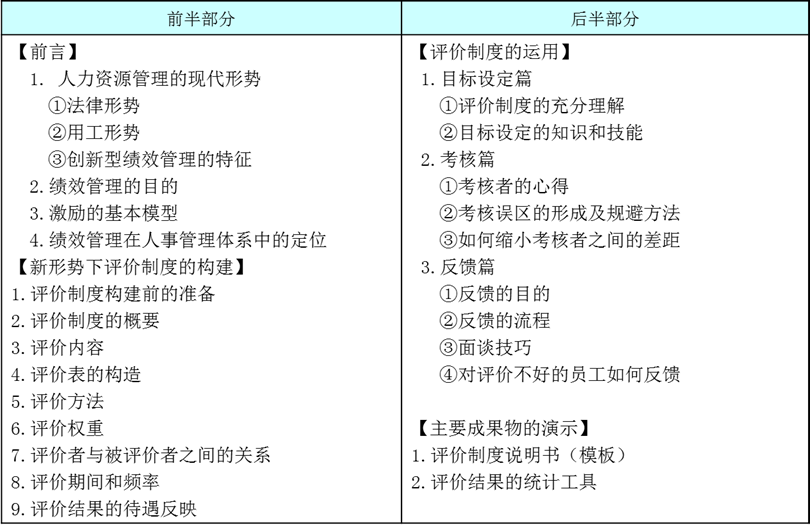 | 前半部分 | 后半部分 |
|---|---|
| 【前言】<br>1. 人力资源管理的现代形势<br>①法律形势<br>②用工形势<br>③创新型绩效管理的特征<br>2. 绩效管理的目的<br>3. 激励的基本模型<br>4. 绩效管理在人事管理体系中的定位<br>【新形势下评价制度的构建】<br>1. 评价制度构建前的准备<br>2. 评价制度的概要<br>3. 评价内容<br>4. 评价表的构造<br>5. 评价方法<br>6. 评价权重<br>7. 评价者与被评价者之间的关系<br>8. 评价期间和频率<br>9. 评价结果的待遇反映 | 【评价制度的运用】<br>1. 目标设定篇<br>①评价制度的充分理解<br>②目标设定的知识和技能<br>2. 考核篇<br>①考核者的心得<br>②考核误区的形成及规避方法<br>③如何缩小考核者之间的差距<br>3. 反馈篇<br>①反馈的目的<br>②反馈的流程<br>③面谈技巧<br>④对评价不好的员工如何反馈<br><br>【主要成果物的演示】<br>1. 评价制度说明书（模板）<br>2. 评价结果的统计工具 |